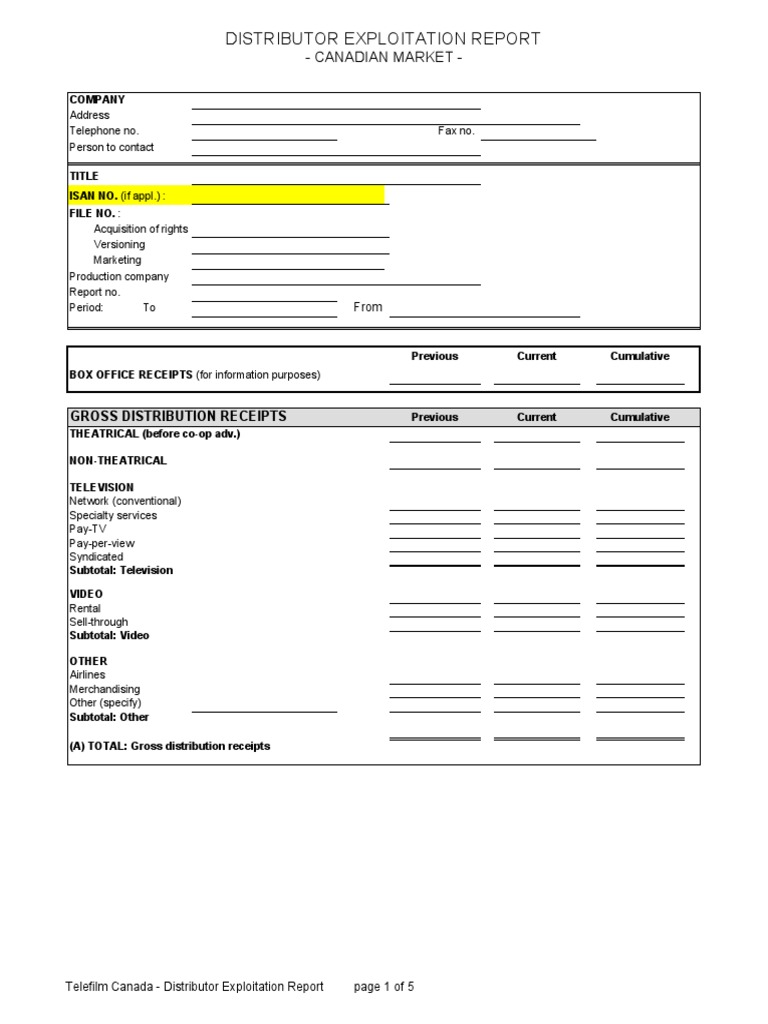 DISTRIBUTOR EXPLOITATION REPORT
- CANADIAN MARKET -

COMPANY
Address
Telephone no. Fax no.
Person to contact

TITLE
ISAN NO. (if appl.) :
FILE NO. :
Acquisition of rights
Versioning
Marketing
Production company
Report no.
Period: To From

| | Previous | Current | Cumulative |
|---|---|---|---|
| BOX OFFICE RECEIPTS (for information purposes) | | | |

| GROSS DISTRIBUTION RECEIPTS | Previous | Current | Cumulative |
|---|---|---|---|
| THEATRICAL (before co-op adv.) | | | |
| NON-THEATRICAL | | | |
| TELEVISION | | | |
| Network (conventional) | | | |
| Specialty services | | | |
| Pay-TV | | | |
| Pay-per-view | | | |
| Syndicated | | | |
| Subtotal: Television | | | |
| VIDEO | | | |
| Rental | | | |
| Sell-through | | | |
| Subtotal: Video | | | |
| OTHER | | | |
| Airlines | | | |
| Merchandising | | | |
| Other (specify) | | | |
| Subtotal: Other | | | |
| (A) TOTAL: Gross distribution receipts | | | |

Telefilm Canada - Distributor Exploitation Report page 1 of 5